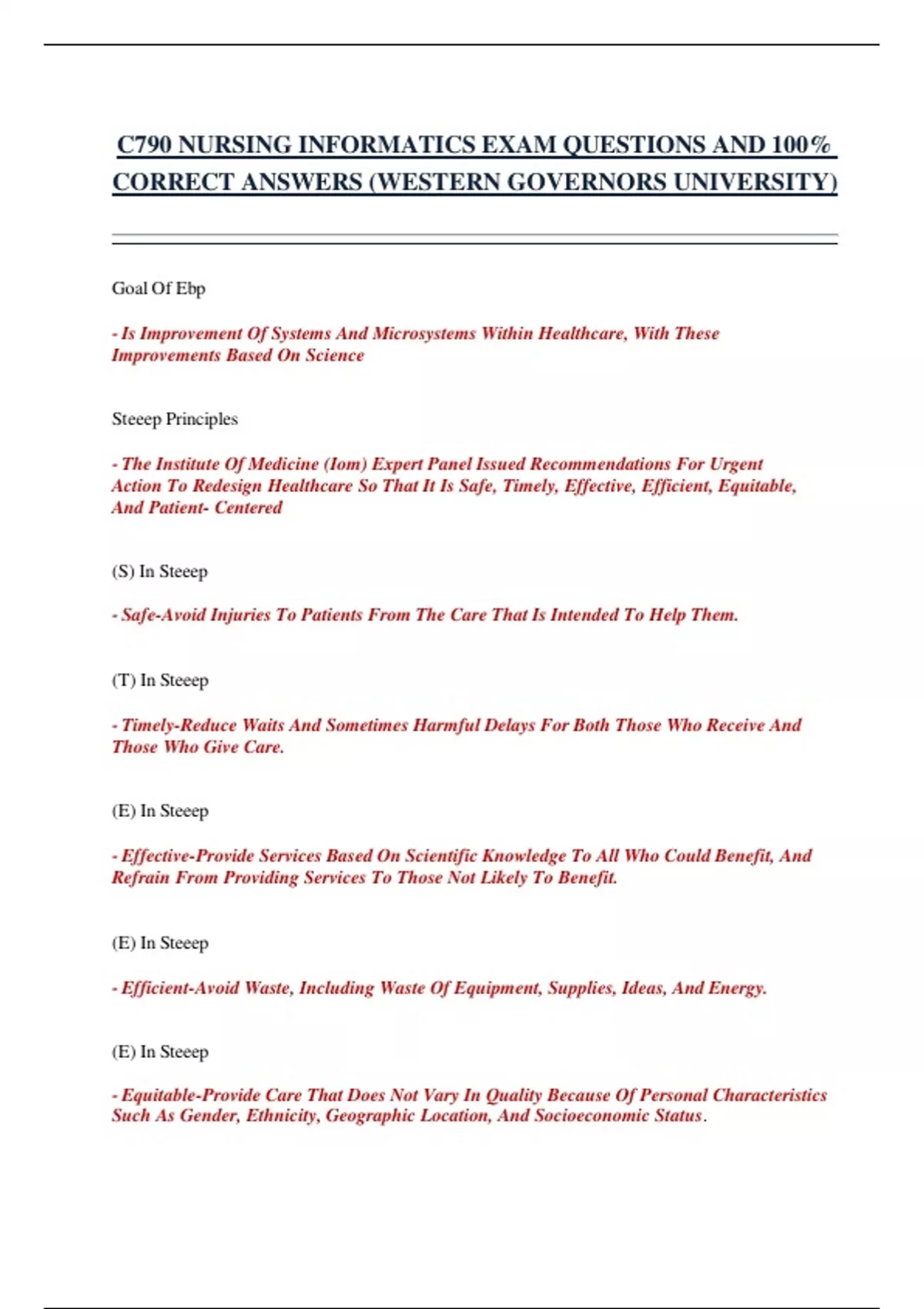 C790 NURSING INFORMATICS EXAM QUESTIONS AND 100% CORRECT ANSWERS (WESTERN GOVERNORS UNIVERSITY)

Goal Of Ebp

- Is Improvement Of Systems And Microsystems Within Healthcare, With These Improvements Based On Science

Steeep Principles

- The Institute Of Medicine (Iom) Expert Panel Issued Recommendations For Urgent Action To Redesign Healthcare So That It Is Safe, Timely, Effective, Efficient, Equitable, And Patient- Centered

(S) In Steeep

- Safe-Avoid Injuries To Patients From The Care That Is Intended To Help Them.

(T) In Steeep

- Timely-Reduce Waits And Sometimes Harmful Delays For Both Those Who Receive And Those Who Give Care.

(E) In Steeep

- Effective-Provide Services Based On Scientific Knowledge To All Who Could Benefit, And Refrain From Providing Services To Those Not Likely To Benefit.

(E) In Steeep

- Efficient-Avoid Waste, Including Waste Of Equipment, Supplies, Ideas, And Energy.

(E) In Steeep

- Equitable-Provide Care That Does Not Vary In Quality Because Of Personal Characteristics Such As Gender, Ethnicity, Geographic Location, And Socioeconomic Status.